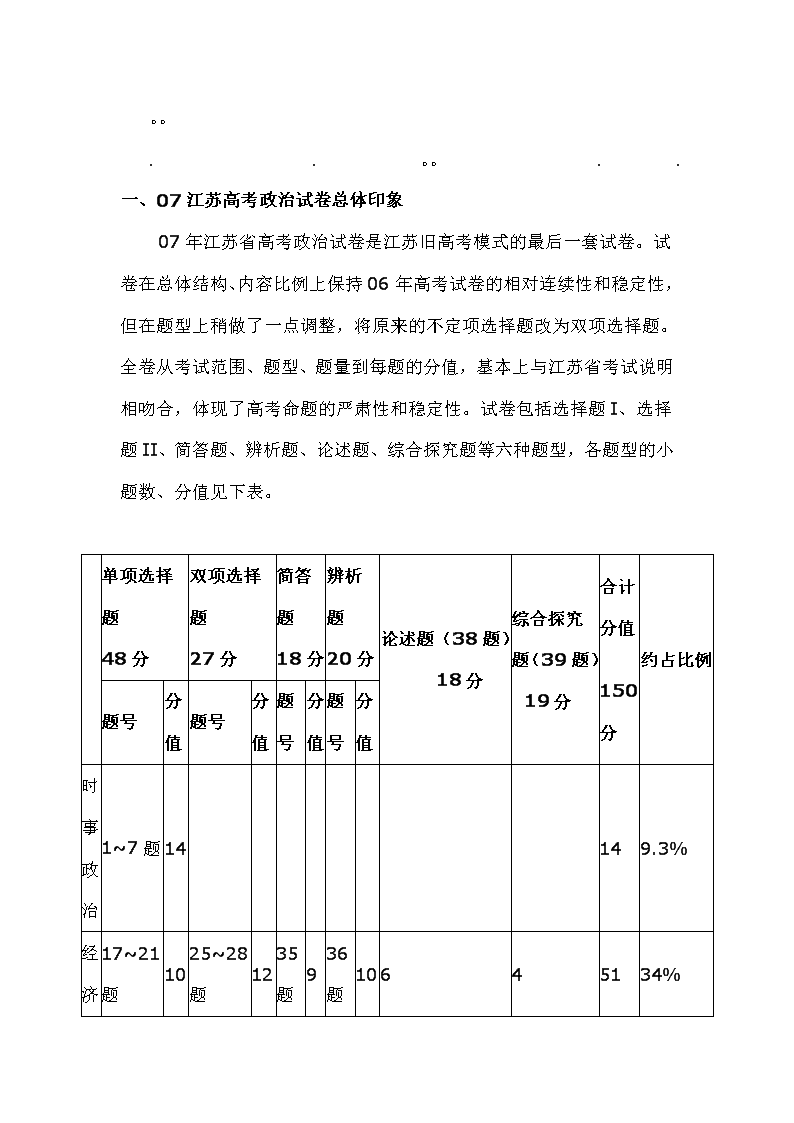 。。

. . 。。 . .

一、07 江苏高考政治试卷总体印象

07 年江苏省高考政治试卷是江苏旧高考模式的最后一套试卷。试卷在总体结构、内容比例上保持 06 年高考试卷的相对连续性和稳定性，但在题型上稍做了一点调整，将原来的不定项选择题改为双项选择题。全卷从考试范围、题型、题量到每题的分值，基本上与江苏省考试说明相吻合，体现了高考命题的严肃性和稳定性。试卷包括选择题 I、选择题 II、简答题、辨析题、论述题、综合探究题等六种题型，各题型的小题数、分值见下表。

| | 单项选择题 48 分 | | 双项选择题 27 分 | | 简答题 18 分 | | 辨析题 20 分 | | 论述题（38 题）18 分 | 综合探究题（39 题）19 分 | 合计分值 150 分 | 约占比例 |
|---|---|---|---|---|---|---|---|---|---|---|---|---|
| | 题号 | 分值 | 题号 | 分值 | 题号 | 分值 | 题号 | 分值 | | | | |
| 时事政治 | 1~7 题 | 14 | | | | | | | | | 14 | 9.3% |
| 经济 | 17~21 题 | 10 | 25~28 题 | 12 | 35 题 | 9 | 36 题 | 10 | 6 | 4 | 51 | 34% |